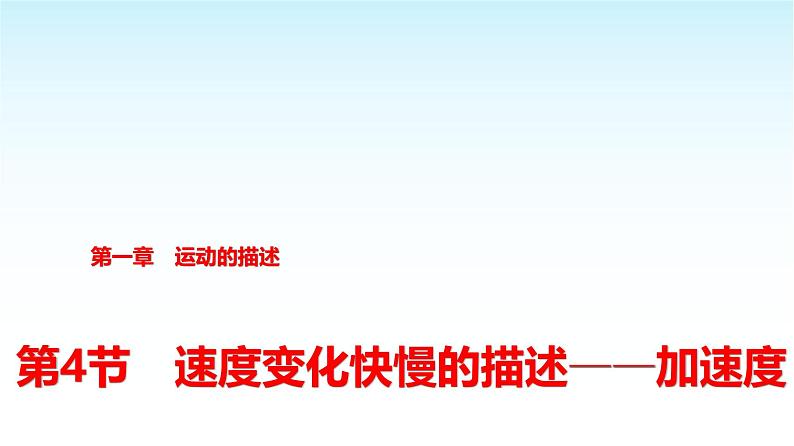 第一章　运动的描述

第4节　速度变化快慢的描述——加速度